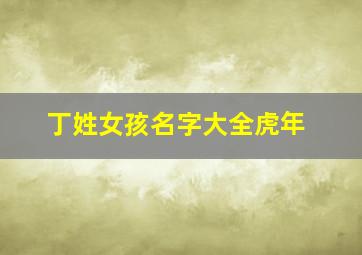 丁姓女孩名字大全虎年